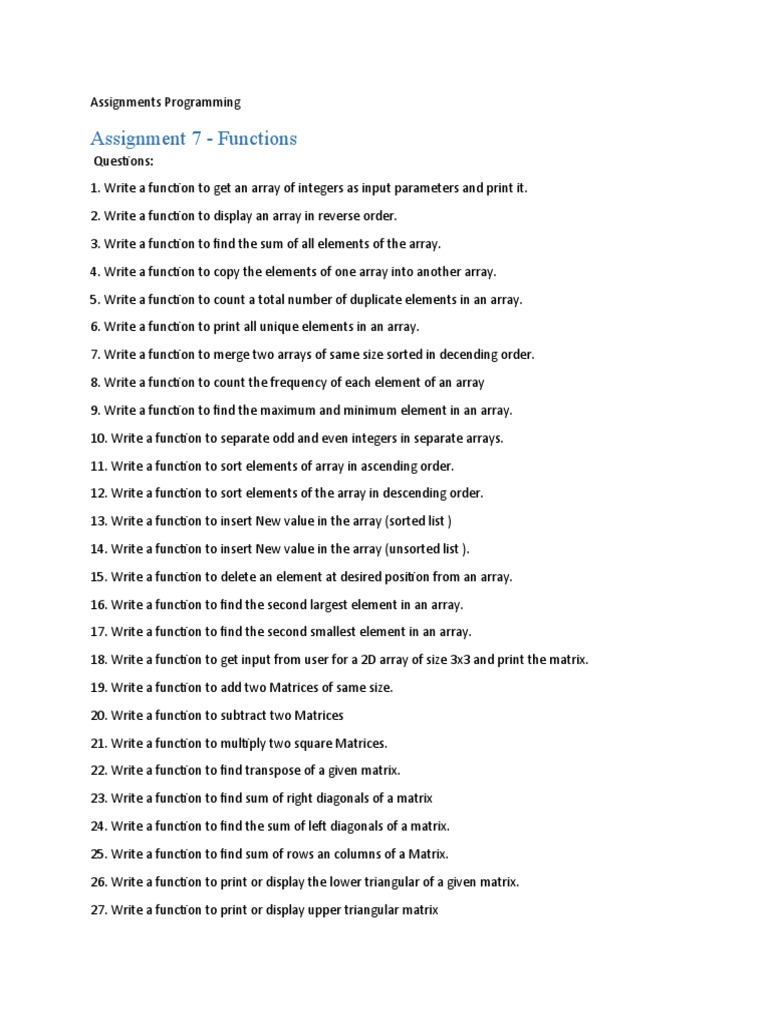 Assignments Programming

Assignment 7 - Functions

Questions:

1. Write a function to get an array of integers as input parameters and print it.

2. Write a function to display an array in reverse order.

3. Write a function to find the sum of all elements of the array.

4. Write a function to copy the elements of one array into another array.

5. Write a function to count a total number of duplicate elements in an array.

6. Write a function to print all unique elements in an array.

7. Write a function to merge two arrays of same size sorted in decending order.

8. Write a function to count the frequency of each element of an array

9. Write a function to find the maximum and minimum element in an array.

10. Write a function to separate odd and even integers in separate arrays.

11. Write a function to sort elements of array in ascending order.

12. Write a function to sort elements of the array in descending order.

13. Write a function to insert New value in the array (sorted list )

14. Write a function to insert New value in the array (unsorted list ).

15. Write a function to delete an element at desired position from an array.

16. Write a function to find the second largest element in an array.

17. Write a function to find the second smallest element in an array.

18. Write a function to get input from user for a 2D array of size 3x3 and print the matrix.

19. Write a function to add two Matrices of same size.

20. Write a function to subtract two Matrices

21. Write a function to multiply two square Matrices.

22. Write a function to find transpose of a given matrix.

23. Write a function to find sum of right diagonals of a matrix

24. Write a function to find the sum of left diagonals of a matrix.

25. Write a function to find sum of rows an columns of a Matrix.

26. Write a function to print or display the lower triangular of a given matrix.

27. Write a function to print or display upper triangular matrix